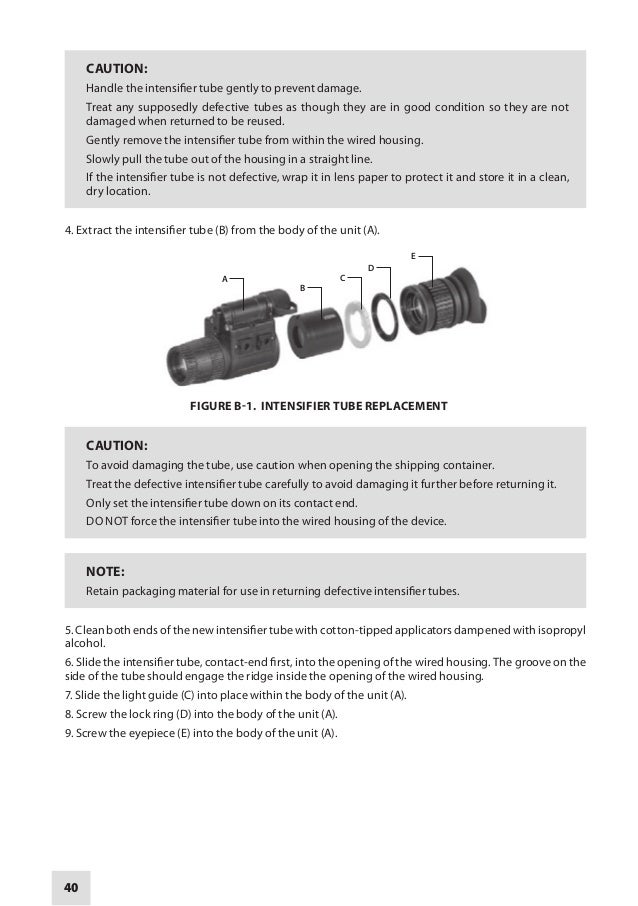 CAUTION:
Handle the intensifier tube gently to prevent damage.
Treat any supposedly defective tubes as though they are in good condition so they are not damaged when returned to be reused.
Gently remove the intensifier tube from within the wired housing.
Slowly pull the tube out of the housing in a straight line.
If the intensifier tube is not defective, wrap it in lens paper to protect it and store it in a clean, dry location.

4. Extract the intensifier tube (B) from the body of the unit (A).

A
B
C
D
E

FIGURE B-1. INTENSIFIER TUBE REPLACEMENT

CAUTION:
To avoid damaging the tube, use caution when opening the shipping container.
Treat the defective intensifier tube carefully to avoid damaging it further before returning it.
Only set the intensifier tube down on its contact end.
DO NOT force the intensifier tube into the wired housing of the device.

NOTE:
Retain packaging material for use in returning defective intensifier tubes.

5. Clean both ends of the new intensifier tube with cotton-tipped applicators dampened with isopropyl alcohol.
6. Slide the intensifier tube, contact-end first, into the opening of the wired housing. The groove on the side of the tube should engage the ridge inside the opening of the wired housing.
7. Slide the light guide (C) into place within the body of the unit (A).
8. Screw the lock ring (D) into the body of the unit (A).
9. Screw the eyepiece (E) into the body of the unit (A).

40